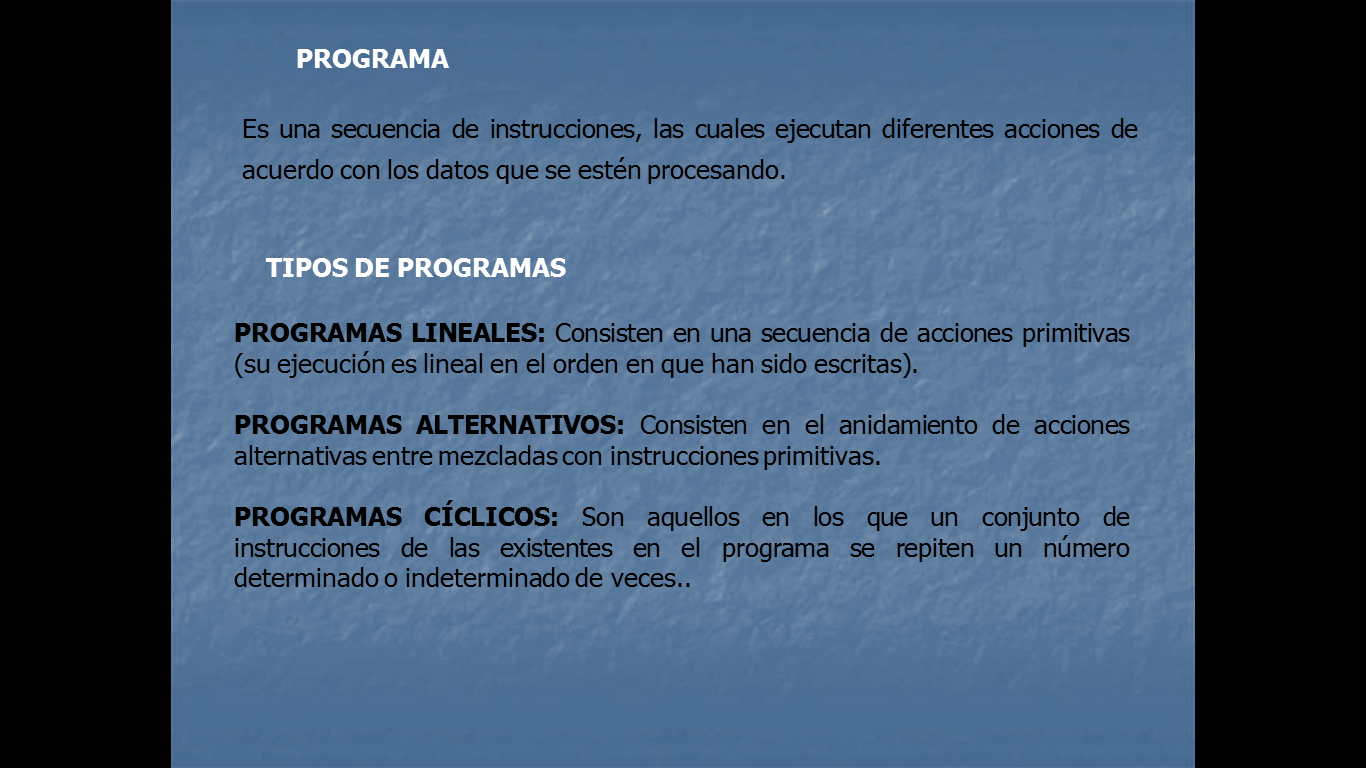 PROGRAMA

Es una secuencia de instrucciones, las cuales ejecutan diferentes acciones de acuerdo con los datos que se estén procesando.

TIPOS DE PROGRAMAS

PROGRAMAS LINEALES: Consisten en una secuencia de acciones primitivas (su ejecución es lineal en el orden en que han sido escritas).

PROGRAMAS ALTERNATIVOS: Consisten en el anidamiento de acciones alternativas entre mezcladas con instrucciones primitivas.

PROGRAMAS CÍCLICOS: Son aquellos en los que un conjunto de instrucciones de las existentes en el programa se repiten un número determinado o indeterminado de veces..